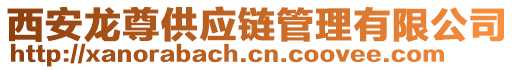 西安龙尊供应链管理有限公司
http://xanorabach.cn.coovee.com